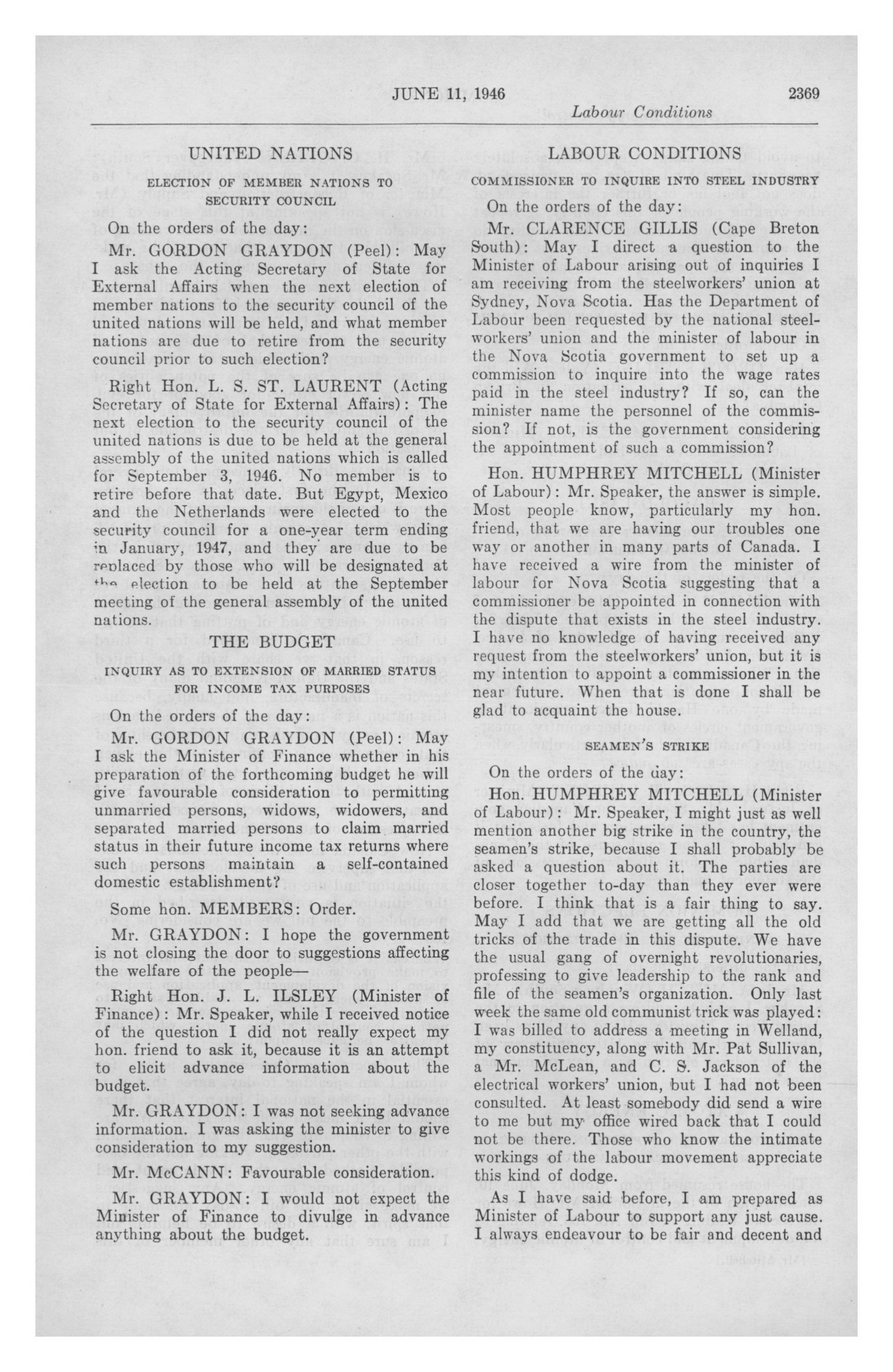 JUNE 11, 1946 2369

Labour Conditions

UNITED NATIONS

ELECTION OF MEMBER NATIONS TO SECURITY COUNCIL

On the orders of the day:

Mr. GORDON GRAYDON (Peel): May I ask the Acting Secretary of State for External Affairs when the next election of member nations to the security council of the united nations will be held, and what member nations are due to retire from the security council prior to such election?

Right Hon. L. S. ST. LAURENT (Acting Secretary of State for External Affairs): The next election to the security council of the united nations is due to be held at the general assembly of the united nations which is called for September 3, 1946. No member is to retire before that date. But Egypt, Mexico and the Netherlands were elected to the security council for a one-year term ending in January, 1947, and they are due to be replaced by those who will be designated at the election to be held at the September meeting of the general assembly of the united nations.

THE BUDGET

INQUIRY AS TO EXTENSION OF MARRIED STATUS FOR INCOME TAX PURPOSES

On the orders of the day:

Mr. GORDON GRAYDON (Peel): May I ask the Minister of Finance whether in his preparation of the forthcoming budget he will give favourable consideration to permitting unmarried persons, widows, widowers, and separated married persons to claim married status in their future income tax returns where such persons maintain a self-contained domestic establishment?

Some hon. MEMBERS: Order.

Mr. GRAYDON: I hope the government is not closing the door to suggestions affecting the welfare of the people—

Right Hon. J. L. ILSLEY (Minister of Finance): Mr. Speaker, while I received notice of the question I did not really expect my hon. friend to ask it, because it is an attempt to elicit advance information about the budget.

Mr. GRAYDON: I was not seeking advance information. I was asking the minister to give consideration to my suggestion.

Mr. McCANN: Favourable consideration.

Mr. GRAYDON: I would not expect the Minister of Finance to divulge in advance anything about the budget.

LABOUR CONDITIONS

COMMISSIONER TO INQUIRE INTO STEEL INDUSTRY

On the orders of the day:

Mr. CLARENCE GILLIS (Cape Breton South): May I direct a question to the Minister of Labour arising out of inquiries I am receiving from the steelworkers' union at Sydney, Nova Scotia. Has the Department of Labour been requested by the national steelworkers' union and the minister of labour in the Nova Scotia government to set up a commission to inquire into the wage rates paid in the steel industry? If so, can the minister name the personnel of the commission? If not, is the government considering the appointment of such a commission?

Hon. HUMPHREY MITCHELL (Minister of Labour): Mr. Speaker, the answer is simple. Most people know, particularly my hon. friend, that we are having our troubles one way or another in many parts of Canada. I have received a wire from the minister of labour for Nova Scotia suggesting that a commissioner be appointed in connection with the dispute that exists in the steel industry. I have no knowledge of having received any request from the steelworkers' union, but it is my intention to appoint a commissioner in the near future. When that is done I shall be glad to acquaint the house.

SEAMEN'S STRIKE

On the orders of the day:

Hon. HUMPHREY MITCHELL (Minister of Labour): Mr. Speaker, I might just as well mention another big strike in the country, the seamen's strike, because I shall probably be asked a question about it. The parties are closer together to-day than they ever were before. I think that is a fair thing to say. May I add that we are getting all the old tricks of the trade in this dispute. We have the usual gang of overnight revolutionaries, professing to give leadership to the rank and file of the seamen's organization. Only last week the same old communist trick was played: I was billed to address a meeting in Welland, my constituency, along with Mr. Pat Sullivan, a Mr. McLean, and C. S. Jackson of the electrical workers' union, but I had not been consulted. At least somebody did send a wire to me but my office wired back that I could not be there. Those who know the intimate workings of the labour movement appreciate this kind of dodge.

As I have said before, I am prepared as Minister of Labour to support any just cause. I always endeavour to be fair and decent and